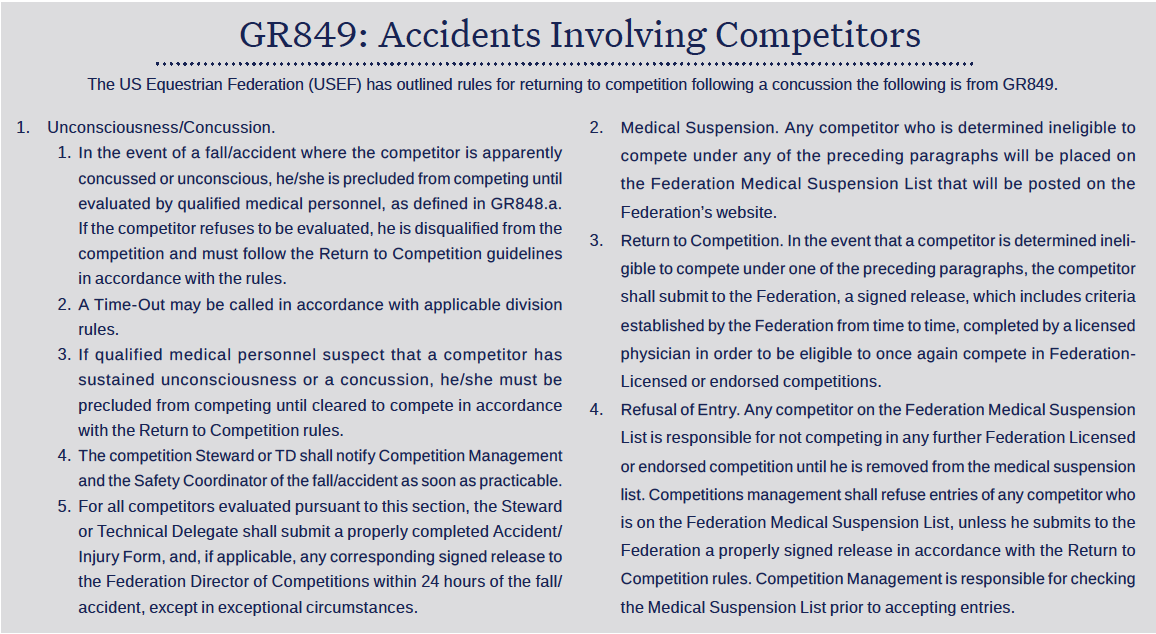 GR849: Accidents Involving Competitors

The US Equestrian Federation (USEF) has outlined rules for returning to competition following a concussion the following is from GR849.

1. Unconsciousness/Concussion.
1. In the event of a fall/accident where the competitor is apparently concussed or unconscious, he/she is precluded from competing until evaluated by qualified medical personnel, as defined in GR848.a. If the competitor refuses to be evaluated, he is disqualified from the competition and must follow the Return to Competition guidelines in accordance with the rules.
2. A Time-Out may be called in accordance with applicable division rules.
3. If qualified medical personnel suspect that a competitor has sustained unconsciousness or a concussion, he/she must be precluded from competing until cleared to compete in accordance with the Return to Competition rules.
4. The competition Steward or TD shall notify Competition Management and the Safety Coordinator of the fall/accident as soon as practicable.
5. For all competitors evaluated pursuant to this section, the Steward or Technical Delegate shall submit a properly completed Accident/Injury Form, and, if applicable, any corresponding signed release to the Federation Director of Competitions within 24 hours of the fall/accident, except in exceptional circumstances.

2. Medical Suspension. Any competitor who is determined ineligible to compete under any of the preceding paragraphs will be placed on the Federation Medical Suspension List that will be posted on the Federation's website.
3. Return to Competition. In the event that a competitor is determined ineligible to compete under one of the preceding paragraphs, the competitor shall submit to the Federation, a signed release, which includes criteria established by the Federation from time to time, completed by a licensed physician in order to be eligible to once again compete in Federation-Licensed or endorsed competitions.
4. Refusal of Entry. Any competitor on the Federation Medical Suspension List is responsible for not competing in any further Federation Licensed or endorsed competition until he is removed from the medical suspension list. Competitions management shall refuse entries of any competitor who is on the Federation Medical Suspension List, unless he submits to the Federation a properly signed release in accordance with the Return to Competition rules. Competition Management is responsible for checking the Medical Suspension List prior to accepting entries.